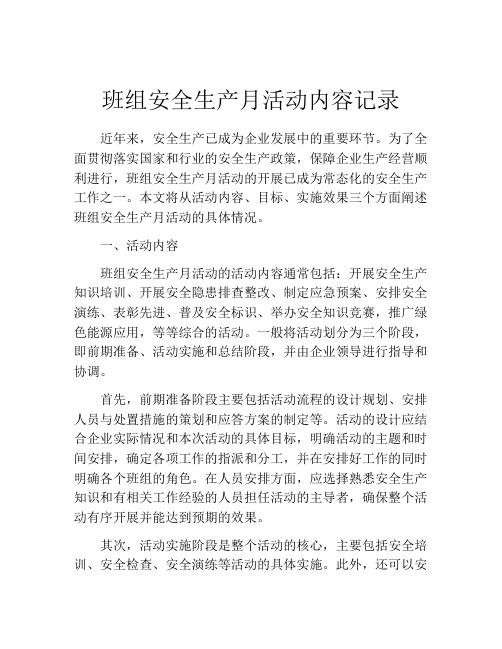 班组安全生产月活动内容记录

近年来，安全生产已成为企业发展中的重要环节。为了全面贯彻落实国家和行业的安全生产政策，保障企业生产经营顺利进行，班组安全生产月活动的开展已成为常态化的安全生产工作之一。本文将从活动内容、目标、实施效果三个方面阐述班组安全生产月活动的具体情况。

一、活动内容

班组安全生产月活动的活动内容通常包括：开展安全生产知识培训、开展安全隐患排查整改、制定应急预案、安排安全演练、表彰先进、普及安全标识、举办安全知识竞赛，推广绿色能源应用，等等综合的活动。一般将活动划分为三个阶段，即前期准备、活动实施和总结阶段，并由企业领导进行指导和协调。

首先，前期准备阶段主要包括活动流程的设计规划、安排人员与处置措施的策划和应答方案的制定等。活动的设计应结合企业实际情况和本次活动的具体目标，明确活动的主题和时间安排，确定各项工作的指派和分工，并在安排好工作的同时明确各个班组的角色。在人员安排方面，应选择熟悉安全生产知识和有相关工作经验的人员担任活动的主导者，确保整个活动有序开展并能达到预期的效果。

其次，活动实施阶段是整个活动的核心，主要包括安全培训、安全检查、安全演练等活动的具体实施。此外，还可以安